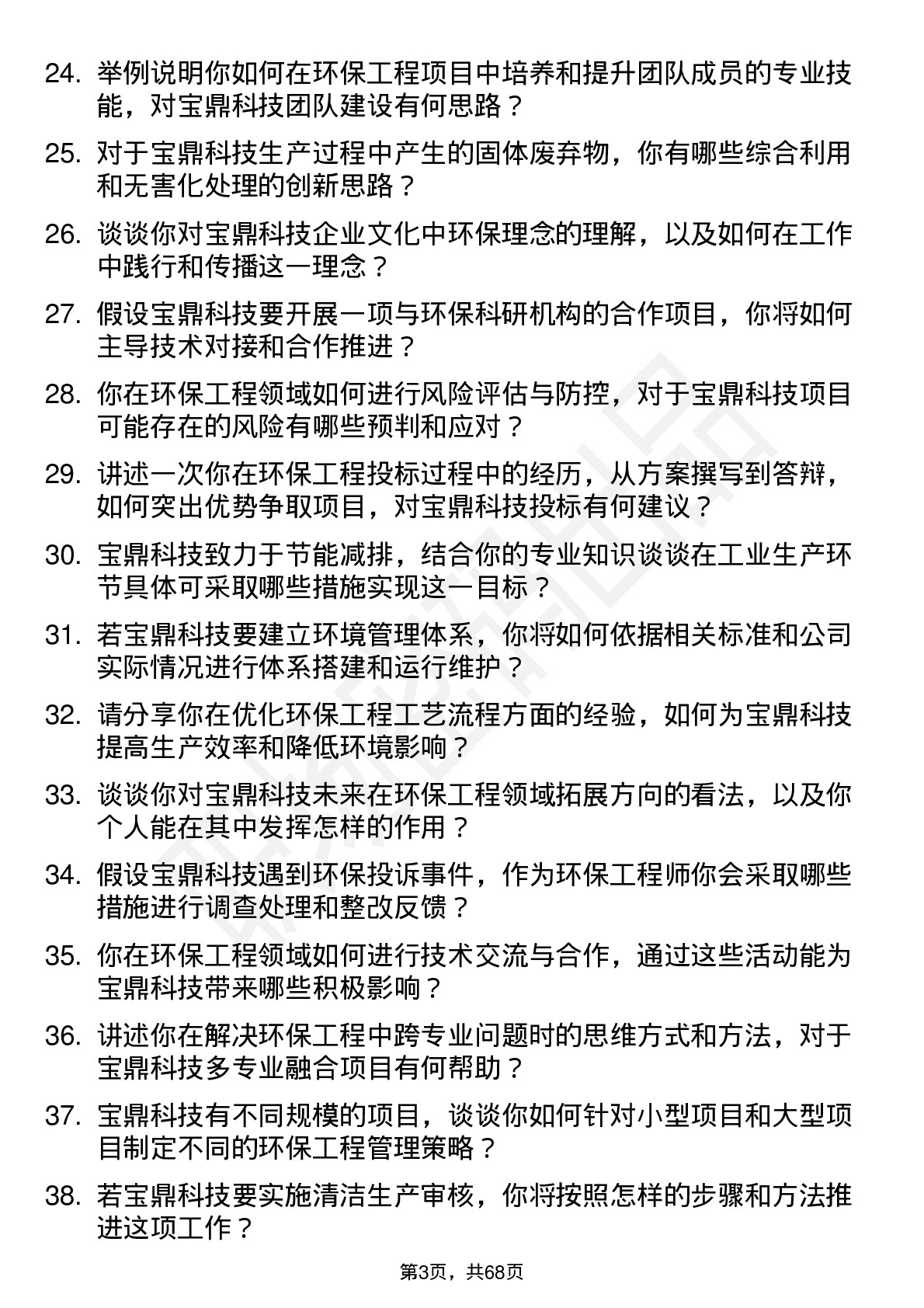 24. 举例说明你如何在环保工程项目中培养和提升团队成员的专业技能，对宝鼎科技团队建设有何思路？

25. 对于宝鼎科技生产过程中产生的固体废弃物，你有哪些综合利用和无害化处理的创新思路？

26. 谈谈你对宝鼎科技企业文化中环保理念的理解，以及如何在工作中践行和传播这一理念？

27. 假设宝鼎科技要开展一项与环保科研机构的合作项目，你将如何主导技术对接和合作推进？

28. 你在环保工程领域如何进行风险评估与防控，对于宝鼎科技项目可能存在的风险有哪些预判和应对？

29. 讲述一次你在环保工程投标过程中的经历，从方案撰写到答辩，如何突出优势争取项目，对宝鼎科技投标有何建议？

30. 宝鼎科技致力于节能减排，结合你的专业知识谈谈在工业生产环节具体可采取哪些措施实现这一目标？

31. 若宝鼎科技要建立环境管理体系，你将如何依据相关标准和公司实际情况进行体系搭建和运行维护？

32. 请分享你在优化环保工程工艺流程方面的经验，如何为宝鼎科技提高生产效率和降低环境影响？

33. 谈谈你对宝鼎科技未来在环保工程领域拓展方向的看法，以及你个人能在其中发挥怎样的作用？

34. 假设宝鼎科技遇到环保投诉事件，作为环保工程师你会采取哪些措施进行调查处理和整改反馈？

35. 你在环保工程领域如何进行技术交流与合作，通过这些活动能为宝鼎科技带来哪些积极影响？

36. 讲述你在解决环保工程中跨专业问题时的思维方式和方法，对于宝鼎科技多专业融合项目有何帮助？

37. 宝鼎科技有不同规模的项目，谈谈你如何针对小型项目和大型项目制定不同的环保工程管理策略？

38. 若宝鼎科技要实施清洁生产审核，你将按照怎样的步骤和方法推进这项工作？

第3页，共68页